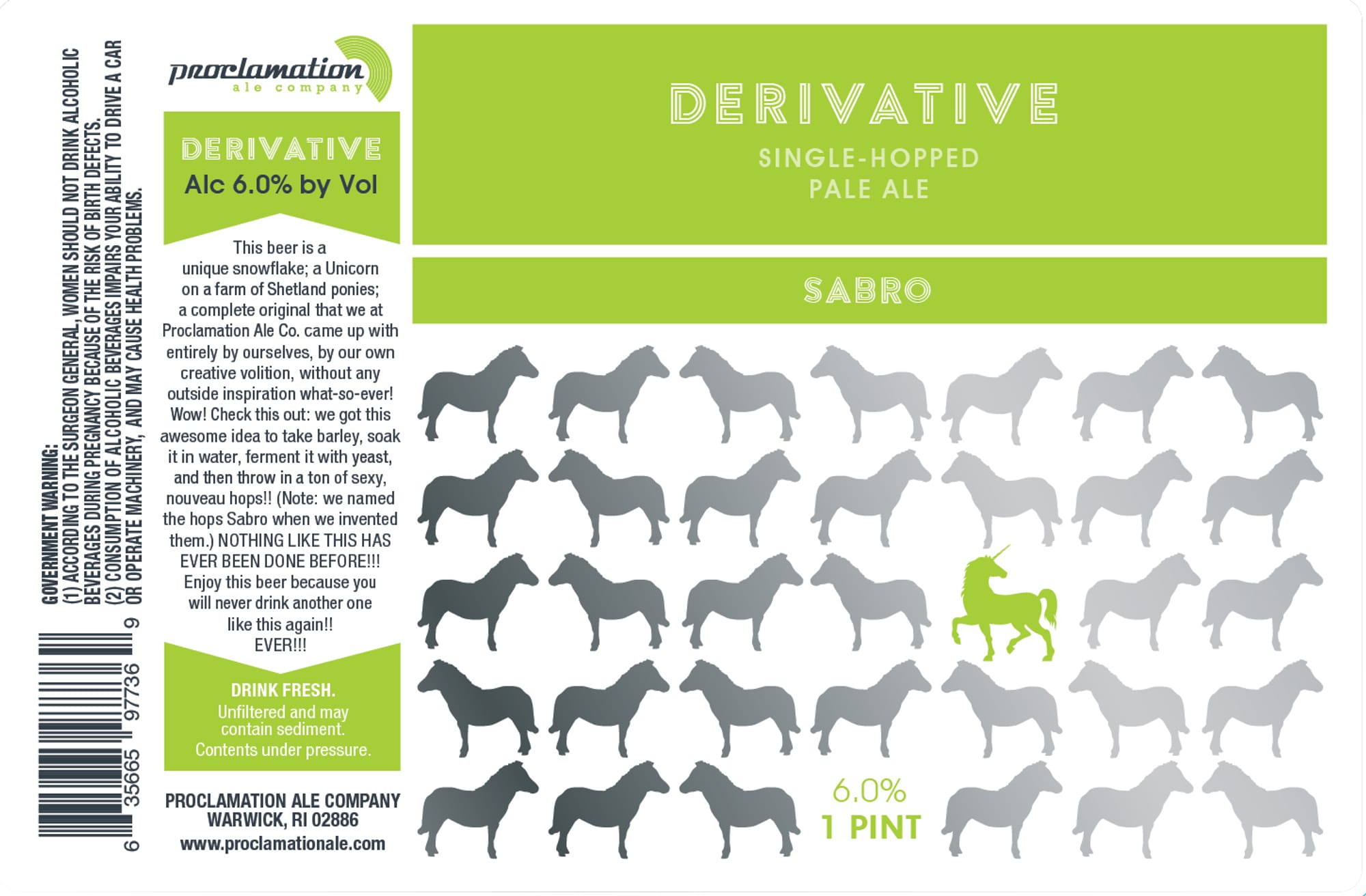 GOVERNMENT WARNING:
(1) ACCORDING TO THE SURGEON GENERAL, WOMEN SHOULD NOT DRINK ALCOHOLIC BEVERAGES DURING PREGNANCY BECAUSE OF THE RISK OF BIRTH DEFECTS.
(2) CONSUMPTION OF ALCOHOLIC BEVERAGES IMPAIRS YOUR ABILITY TO DRIVE A CAR OR OPERATE MACHINERY, AND MAY CAUSE HEALTH PROBLEMS.

6 35665 97736 9

proclamation
ale company

DERIVATIVE
Alc 6.0% by Vol

This beer is a unique snowflake; a Unicorn on a farm of Shetland ponies; a complete original that we at Proclamation Ale Co. came up with entirely by ourselves, by our own creative volition, without any outside inspiration what-so-ever! Wow! Check this out: we got this awesome idea to take barley, soak it in water, ferment it with yeast, and then throw in a ton of sexy, nouveau hops!! (Note: we named the hops Sabro when we invented them.) NOTHING LIKE THIS HAS EVER BEEN DONE BEFORE!!! Enjoy this beer because you will never drink another one like this again!!
EVER!!!

DRINK FRESH.
Unfiltered and may contain sediment.
Contents under pressure.

PROCLAMATION ALE COMPANY
WARWICK, RI 02886
www.proclamationale.com

DERIVATIVE
SINGLE-HOPPED
PALE ALE

SABRO

6.0%
1 PINT